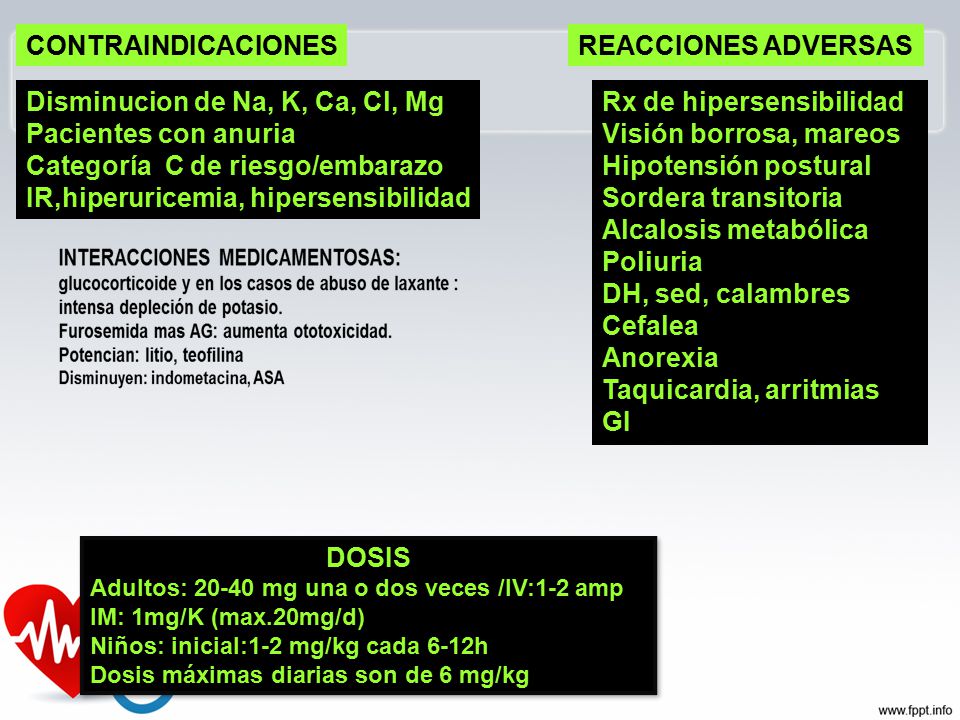 CONTRAINDICACIONES

Disminucion de Na, K, Ca, Cl, Mg
Pacientes con anuria
Categoría C de riesgo/embarazo
IR,hiperuricemia, hipersensibilidad

INTERACCIONES MEDICAMENTOSAS:
glucocorticoide y en los casos de abuso de laxante : intensa depleción de potasio.
Furosemida mas AG: aumenta ototoxicidad.
Potencian: litio, teofilina
Disminuyen: indometacina, ASA

REACCIONES ADVERSAS

Rx de hipersensibilidad
Visión borrosa, mareos
Hipotensión postural
Sordera transitoria
Alcalosis metabólica
Poliuria
DH, sed, calambres
Cefalea
Anorexia
Taquicardia, arritmias
GI

DOSIS
Adultos: 20-40 mg una o dos veces /IV:1-2 amp
IM: 1mg/K (max.20mg/d)
Niños: inicial:1-2 mg/kg cada 6-12h
Dosis máximas diarias son de 6 mg/kg

www.fppt.info